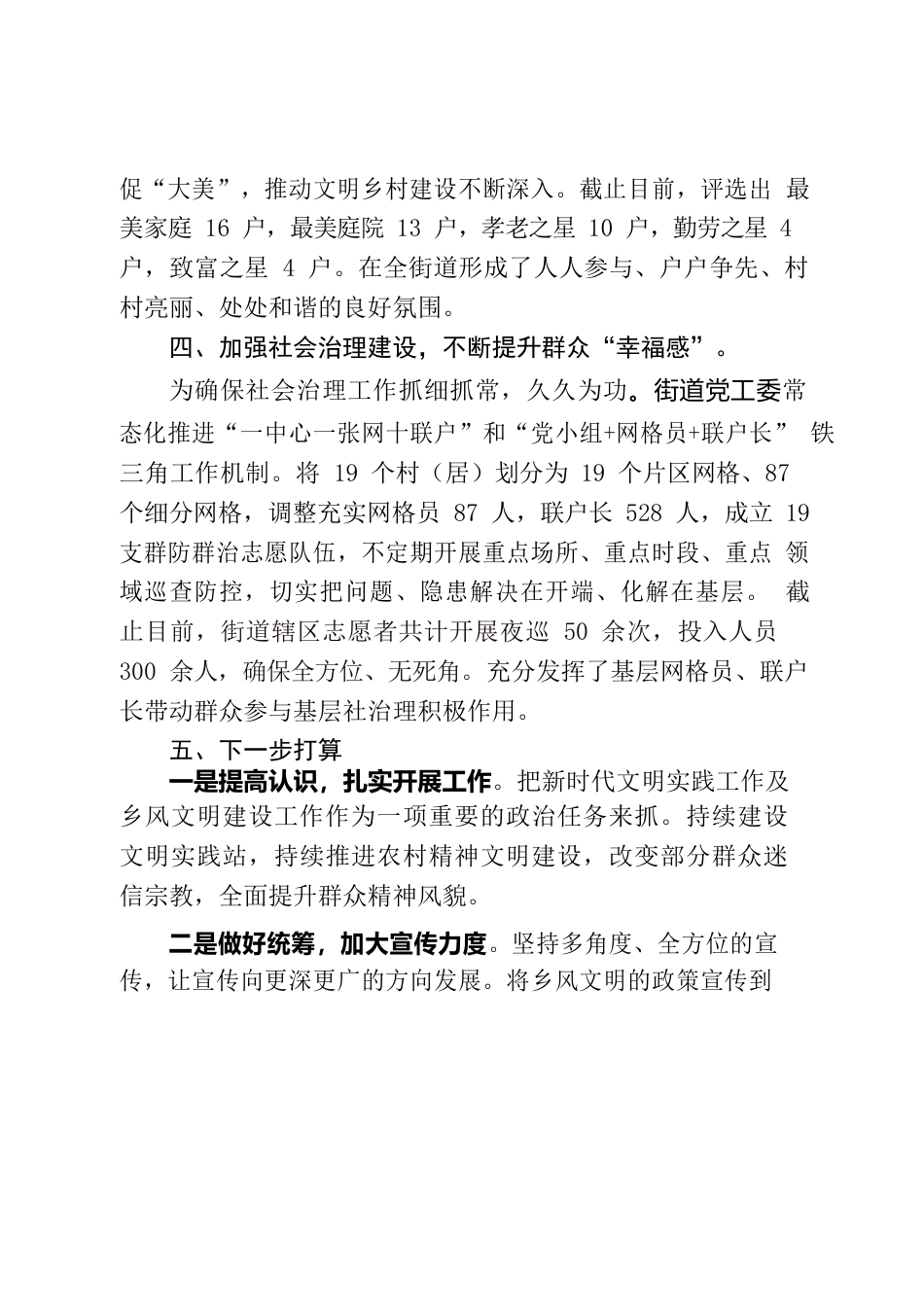 促“大美”，推动文明乡村建设不断深入。截止目前，评选出 最美家庭 16 户，最美庭院 13 户，孝老之星 10 户，勤劳之星 4 户，致富之星 4 户。在全街道形成了人人参与、户户争先、村村亮丽、处处和谐的良好氛围。

四、加强社会治理建设，不断提升群众“幸福感”。

为确保社会治理工作抓细抓常，久久为功。街道党工委常态化推进“一中心一张网十联户”和“党小组+网格员+联户长” 铁三角工作机制。将 19 个村（居）划分为 19 个片区网格、87 个细分网格，调整充实网格员 87 人，联户长 528 人，成立 19 支群防群治志愿队伍，不定期开展重点场所、重点时段、重点 领域巡查防控，切实把问题、隐患解决在开端、化解在基层。 截止目前，街道辖区志愿者共计开展夜巡 50 余次，投入人员 300 余人，确保全方位、无死角。充分发挥了基层网格员、联户长带动群众参与基层社治理积极作用。

五、下一步打算

一是提高认识，扎实开展工作。把新时代文明实践工作及乡风文明建设工作作为一项重要的政治任务来抓。持续建设文明实践站，持续推进农村精神文明建设，改变部分群众迷信宗教，全面提升群众精神风貌。

二是做好统筹，加大宣传力度。坚持多角度、全方位的宣传，让宣传向更深更广的方向发展。将乡风文明的政策宣传到